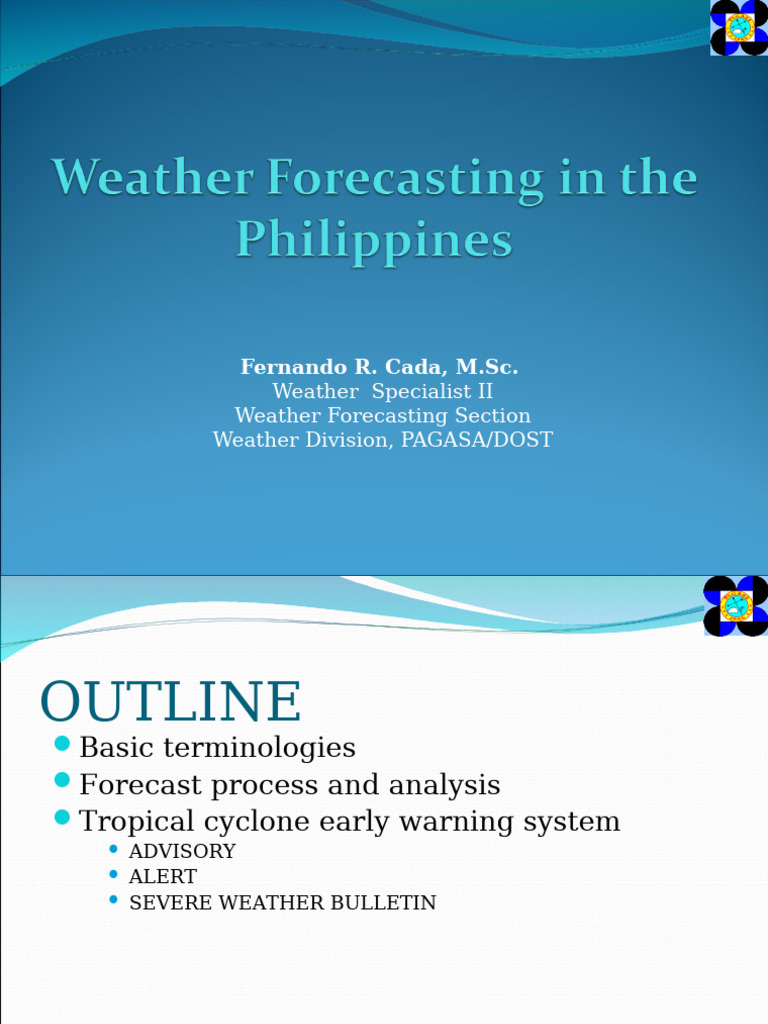 Weather Forecasting in the Philippines

Fernando R. Cada, M.Sc.
Weather Specialist II
Weather Forecasting Section
Weather Division, PAGASA/DOST

OUTLINE

- Basic terminologies
- Forecast process and analysis
- Tropical cyclone early warning system
  - ADVISORY
  - ALERT
  - SEVERE WEATHER BULLETIN